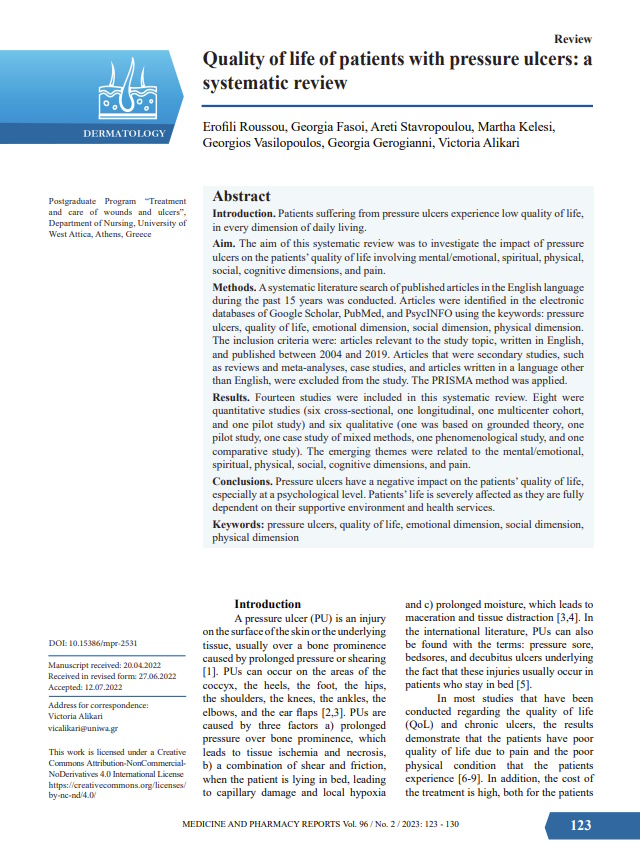 Review

DERMATOLOGY

Quality of life of patients with pressure ulcers: a systematic review

Erofili Roussou, Georgia Fasoi, Areti Stavropoulou, Martha Kelesi, Georgios Vasilopoulos, Georgia Gerogianni, Victoria Alikari

Postgraduate Program "Treatment and care of wounds and ulcers", Department of Nursing, University of West Attica, Athens, Greece

Abstract

Introduction. Patients suffering from pressure ulcers experience low quality of life, in every dimension of daily living.

Aim. The aim of this systematic review was to investigate the impact of pressure ulcers on the patients' quality of life involving mental/emotional, spiritual, physical, social, cognitive dimensions, and pain.

Methods. A systematic literature search of published articles in the English language during the past 15 years was conducted. Articles were identified in the electronic databases of Google Scholar, PubMed, and PsycINFO using the keywords: pressure ulcers, quality of life, emotional dimension, social dimension, physical dimension. The inclusion criteria were: articles relevant to the study topic, written in English, and published between 2004 and 2019. Articles that were secondary studies, such as reviews and meta-analyses, case studies, and articles written in a language other than English, were excluded from the study. The PRISMA method was applied.

Results. Fourteen studies were included in this systematic review. Eight were quantitative studies (six cross-sectional, one longitudinal, one multicenter cohort, and one pilot study) and six qualitative (one was based on grounded theory, one pilot study, one case study of mixed methods, one phenomenological study, and one comparative study). The emerging themes were related to the mental/emotional, spiritual, physical, social, cognitive dimensions, and pain.

Conclusions. Pressure ulcers have a negative impact on the patients' quality of life, especially at a psychological level. Patients' life is severely affected as they are fully dependent on their supportive environment and health services.

Keywords: pressure ulcers, quality of life, emotional dimension, social dimension, physical dimension

DOI: 10.15386/mpr-2531

Manuscript received: 20.04.2022
Received in revised form: 27.06.2022
Accepted: 12.07.2022

Address for correspondence:
Victoria Alikari
vicalikari@uniwa.gr

This work is licensed under a Creative Commons Attribution-NonCommercial-NoDerivatives 4.0 International License https://creativecommons.org/licenses/by-nc-nd/4.0/

Introduction

A pressure ulcer (PU) is an injury on the surface of the skin or the underlying tissue, usually over a bone prominence caused by prolonged pressure or shearing [1]. PUs can occur on the areas of the coccyx, the heels, the foot, the hips, the shoulders, the knees, the ankles, the elbows, and the ear flaps [2,3]. PUs are caused by three factors a) prolonged pressure over bone prominence, which leads to tissue ischemia and necrosis, b) a combination of shear and friction, when the patient is lying in bed, leading to capillary damage and local hypoxia and c) prolonged moisture, which leads to maceration and tissue distraction [3,4]. In the international literature, PUs can also be found with the terms: pressure sore, bedsores, and decubitus ulcers underlying the fact that these injuries usually occur in patients who stay in bed [5].

In most studies that have been conducted regarding the quality of life (QoL) and chronic ulcers, the results demonstrate that the patients have poor quality of life due to pain and the poor physical condition that the patients experience [6-9]. In addition, the cost of the treatment is high, both for the patients

MEDICINE AND PHARMACY REPORTS Vol. 96 / No. 2 / 2023: 123 - 130

123